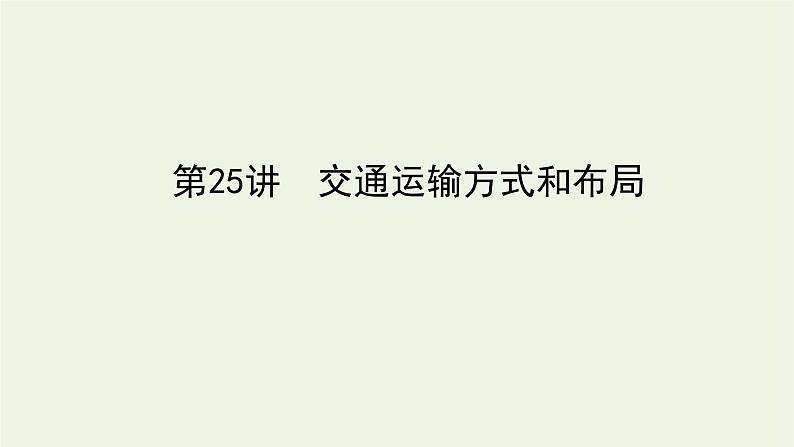 第25讲　交通运输方式和布局